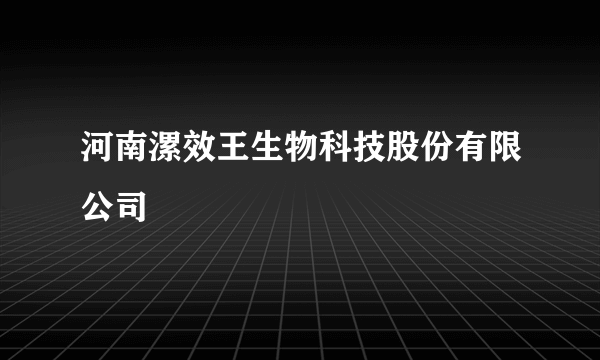 河南漯效王生物科技股份有限公司